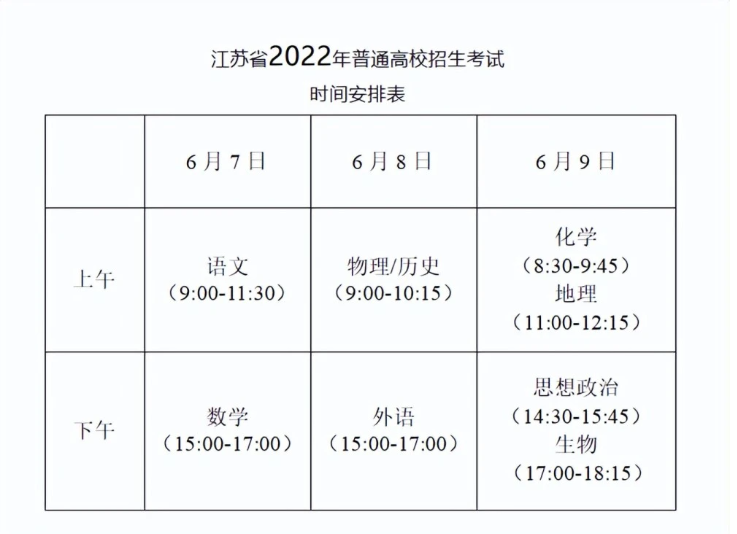 江苏省2022年普通高校招生考试

时间安排表

|  | 6月7日 | 6月8日 | 6月9日 |
|---|---|---|---|
| 上午 | 语文（9:00-11:30） | 物理/历史（9:00-10:15） | 化学（8:30-9:45）地理（11:00-12:15） |
| 下午 | 数学（15:00-17:00） | 外语（15:00-17:00） | 思想政治（14:30-15:45）生物（17:00-18:15） |